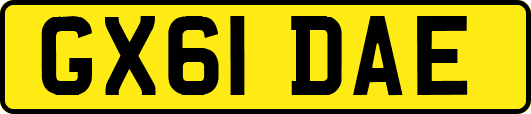 GX61 DAE